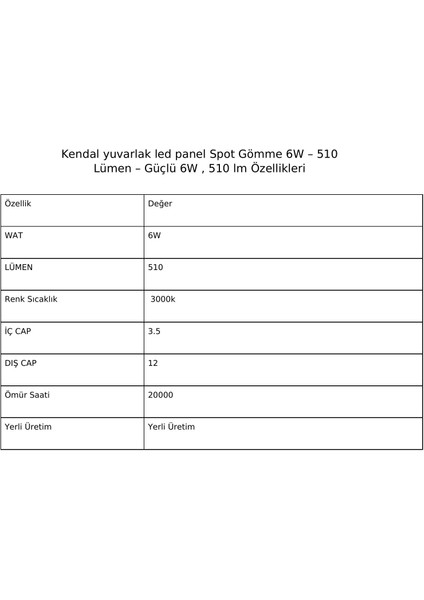 Kendal yuvarlak led panel Spot Gömme 6W – 510 Lümen – Güçlü 6W , 510 lm Özellikleri

| Özellik | Değer |
|---|---|
| WAT | 6W |
| LÜMEN | 510 |
| Renk Sıcaklık | 3000k |
| İÇ CAP | 3.5 |
| DIŞ CAP | 12 |
| Ömür Saati | 20000 |
| Yerli Üretim | Yerli Üretim |